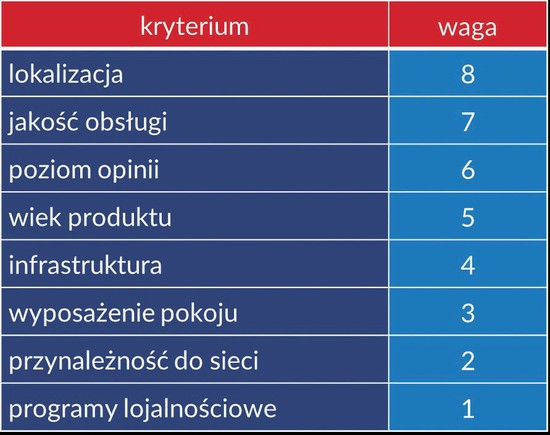 | kryterium | waga |
|---|---|
| lokalizacja | 8 |
| jakość obsługi | 7 |
| poziom opinii | 6 |
| wiek produktu | 5 |
| infrastruktura | 4 |
| wyposażenie pokoju | 3 |
| przynależność do sieci | 2 |
| programy lojalnościowe | 1 |